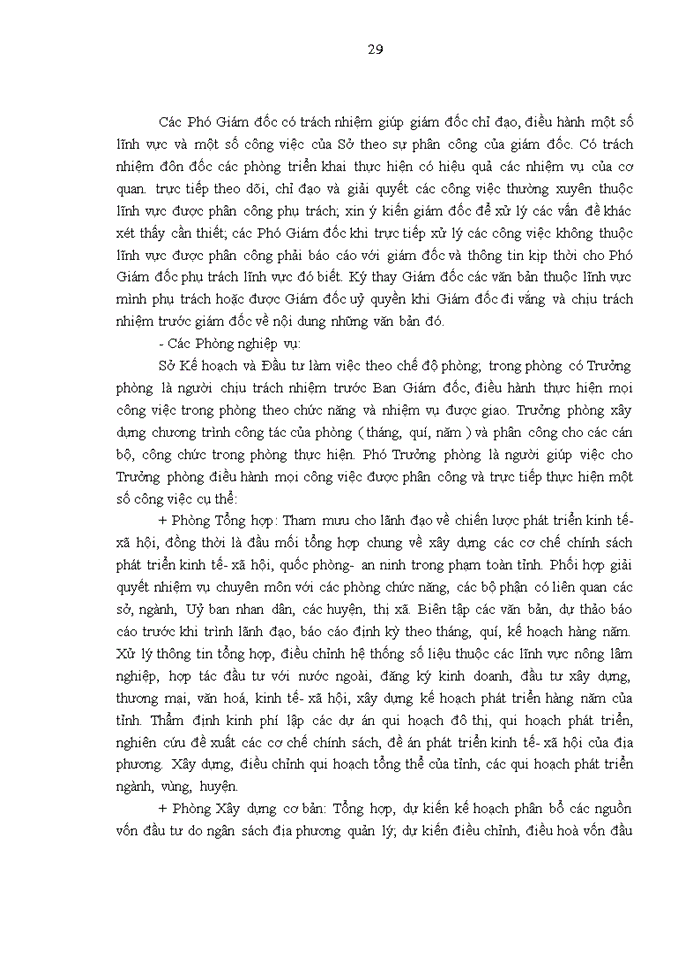 29

Các Phó Giám đốc có trách nhiệm giúp giám đốc chỉ đạo, điều hành một số lĩnh vực và một số công việc của Sở theo sự phân công của giám đốc. Có trách nhiệm đôn đốc các phòng triển khai thực hiện có hiệu quả các nhiệm vụ của cơ quan. trực tiếp theo dõi, chỉ đạo và giải quyết các công việc thường xuyên thuộc lĩnh vực được phân công phụ trách; xin ý kiến giám đốc để xử lý các vấn đề khác xét thấy cần thiết; các Phó Giám đốc khi trực tiếp xử lý các công việc không thuộc lĩnh vực được phân công phải báo cáo với giám đốc và thông tin kịp thời cho Phó Giám đốc phụ trách lĩnh vực đó biết. Ký thay Giám đốc các văn bản thuộc lĩnh vực mình phụ trách hoặc được Giám đốc uỷ quyền khi Giám đốc đi vắng và chịu trách nhiệm trước giám đốc về nội dung những văn bản đó.

- Các Phòng nghiệp vụ:

Sở Kế hoạch và Đầu tư làm việc theo chế độ phòng; trong phòng có Trưởng phòng là người chịu trách nhiệm trước Ban Giám đốc, điều hành thực hiện mọi công việc trong phòng theo chức năng và nhiệm vụ được giao. Trưởng phòng xây dựng chương trình công tác của phòng ( tháng, quí, năm ) và phân công cho các cán bộ, công chức trong phòng thực hiện. Phó Trưởng phòng là người giúp việc cho Trưởng phòng điều hành mọi công việc được phân công và trực tiếp thực hiện một số công việc cụ thể:

+ Phòng Tổng hợp: Tham mưu cho lãnh đạo về chiến lược phát triển kinh tế- xã hội, đồng thời là đầu mối tổng hợp chung về xây dựng các cơ chế chính sách phát triển kinh tế- xã hội, quốc phòng- an ninh trong phạm toàn tỉnh. Phối hợp giải quyết nhiệm vụ chuyên môn với các phòng chức năng, các bộ phận có liên quan các sở, ngành, Uỷ ban nhan dân, các huyện, thị xã. Biên tập các văn bản, dự thảo báo cáo trước khi trình lãnh đạo, báo cáo định kỳ theo tháng, quí, kế hoạch hàng năm. Xử lý thông tin tổng hợp, điều chỉnh hệ thống số liệu thuộc các lĩnh vực nông lâm nghiệp, hợp tác đầu tư với nước ngoài, đăng ký kinh doanh, đầu tư xây dựng, thương mại, văn hoá, kinh tế- xã hội, xây dựng kế hoạch phát triển hàng năm của tỉnh. Thẩm định kinh phí lập các dự án qui hoạch đô thị, qui hoạch phát triển, nghiên cứu đề xuất các cơ chế chính sách, đề án phát triển kinh tế- xã hội của địa phương. Xây dựng, điều chỉnh qui hoạch tổng thể của tỉnh, các qui hoạch phát triển ngành, vùng, huyện.

+ Phòng Xây dựng cơ bản: Tổng hợp, dự kiến kế hoạch phân bổ các nguồn vốn đầu tư do ngân sách địa phương quản lý; dự kiến điều chỉnh, điều hoà vốn đầu